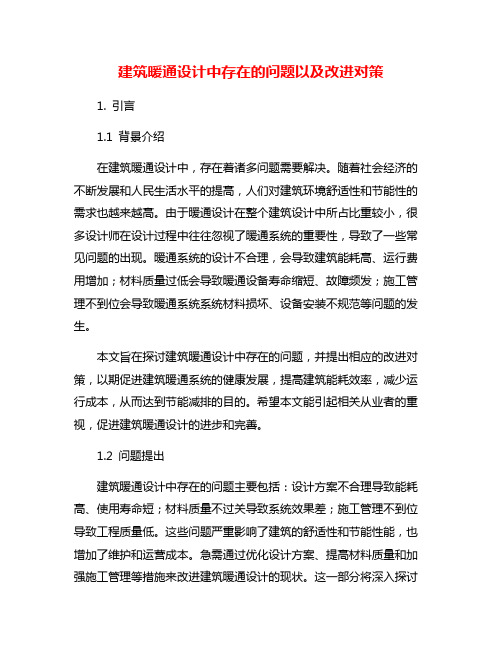 建筑暖通设计中存在的问题以及改进对策

1. 引言

1.1 背景介绍

在建筑暖通设计中，存在着诸多问题需要解决。随着社会经济的不断发展和人民生活水平的提高，人们对建筑环境舒适性和节能性的需求也越来越高。由于暖通设计在整个建筑设计中所占比重较小，很多设计师在设计过程中往往忽视了暖通系统的重要性，导致了一些常见问题的出现。暖通系统的设计不合理，会导致建筑能耗高、运行费用增加；材料质量过低会导致暖通设备寿命缩短、故障频发；施工管理不到位会导致暖通系统系统材料损坏、设备安装不规范等问题的发生。

本文旨在探讨建筑暖通设计中存在的问题，并提出相应的改进对策，以期促进建筑暖通系统的健康发展，提高建筑能耗效率，减少运行成本，从而达到节能减排的目的。希望本文能引起相关从业者的重视，促进建筑暖通设计的进步和完善。

1.2 问题提出

建筑暖通设计中存在的问题主要包括：设计方案不合理导致能耗高、使用寿命短；材料质量不过关导致系统效果差；施工管理不到位导致工程质量低。这些问题严重影响了建筑的舒适性和节能性能，也增加了维护和运营成本。急需通过优化设计方案、提高材料质量和加强施工管理等措施来改进建筑暖通设计的现状。这一部分将深入探讨